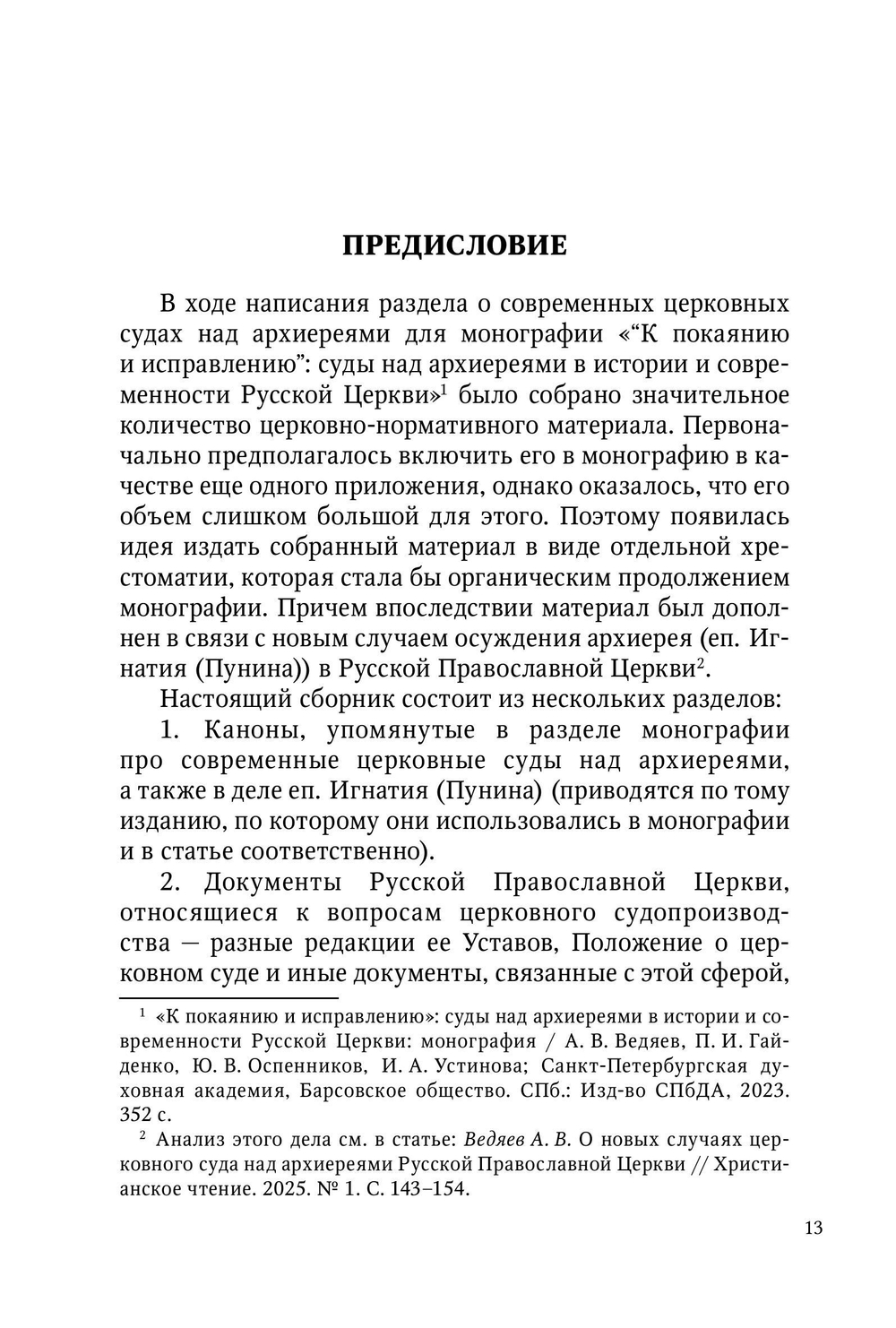 ПРЕДИСЛОВИЕ

В ходе написания раздела о современных церковных судах над архиереями для монографии «“К покаянию и исправлению”: суды над архиереями в истории и современности Русской Церкви»$^1$ было собрано значительное количество церковно-нормативного материала. Первоначально предполагалось включить его в монографию в качестве еще одного приложения, однако оказалось, что его объем слишком большой для этого. Поэтому появилась идея издать собранный материал в виде отдельной хрестоматии, которая стала бы органическим продолжением монографии. Причем впоследствии материал был дополнен в связи с новым случаем осуждения архиерея (еп. Игнатия (Пунина)) в Русской Православной Церкви$^2$.

Настоящий сборник состоит из нескольких разделов:

1. Каноны, упомянутые в разделе монографии про современные церковные суды над архиереями, а также в деле еп. Игнатия (Пунина) (приводятся по тому изданию, по которому они использовались в монографии и в статье соответственно).

2. Документы Русской Православной Церкви, относящиеся к вопросам церковного судопроизводства — разные редакции ее Уставов, Положение о церковном суде и иные документы, связанные с этой сферой,

$^1$ «К покаянию и исправлению»: суды над архиереями в истории и современности Русской Церкви: монография / А. В. Ведяев, П. И. Гайденко, Ю. В. Оспенников, И. А. Устинова; Санкт-Петербургская духовная академия, Барсовское общество. СПб.: Изд-во СПбДА, 2023. 352 с.

$^2$ Анализ этого дела см. в статье: Ведяев А. В. О новых случаях церковного суда над архиереями Русской Православной Церкви // Христианское чтение. 2025. № 1. С. 143–154.

13